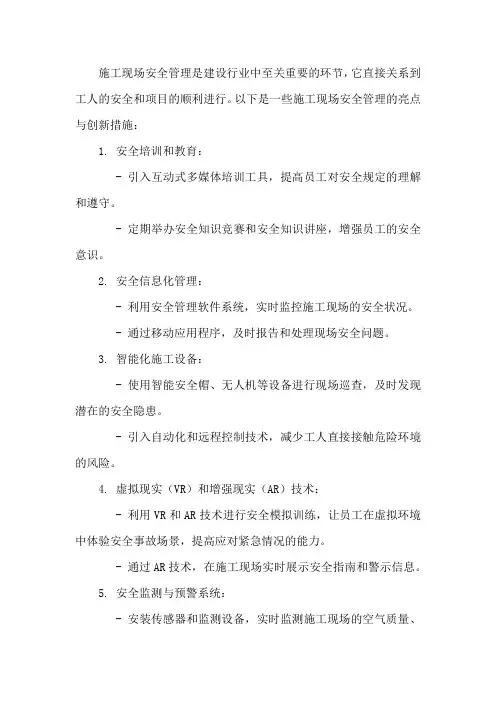 施工现场安全管理是建设行业中至关重要的环节，它直接关系到工人的安全和项目的顺利进行。以下是一些施工现场安全管理的亮点与创新措施：

1. 安全培训和教育：

- 引入互动式多媒体培训工具，提高员工对安全规定的理解和遵守。

- 定期举办安全知识竞赛和安全知识讲座，增强员工的安全意识。

2. 安全信息化管理：

- 利用安全管理软件系统，实时监控施工现场的安全状况。

- 通过移动应用程序，及时报告和处理现场安全问题。

3. 智能化施工设备：

- 使用智能安全帽、无人机等设备进行现场巡查，及时发现潜在的安全隐患。

- 引入自动化和远程控制技术，减少工人直接接触危险环境的风险。

4. 虚拟现实（VR）和增强现实（AR）技术：

- 利用 VR 和 AR 技术进行安全模拟训练，让员工在虚拟环境中体验安全事故场景，提高应对紧急情况的能力。

- 通过 AR 技术，在施工现场实时展示安全指南和警示信息。

5. 安全监测与预警系统：

- 安装传感器和监测设备，实时监测施工现场的空气质量、